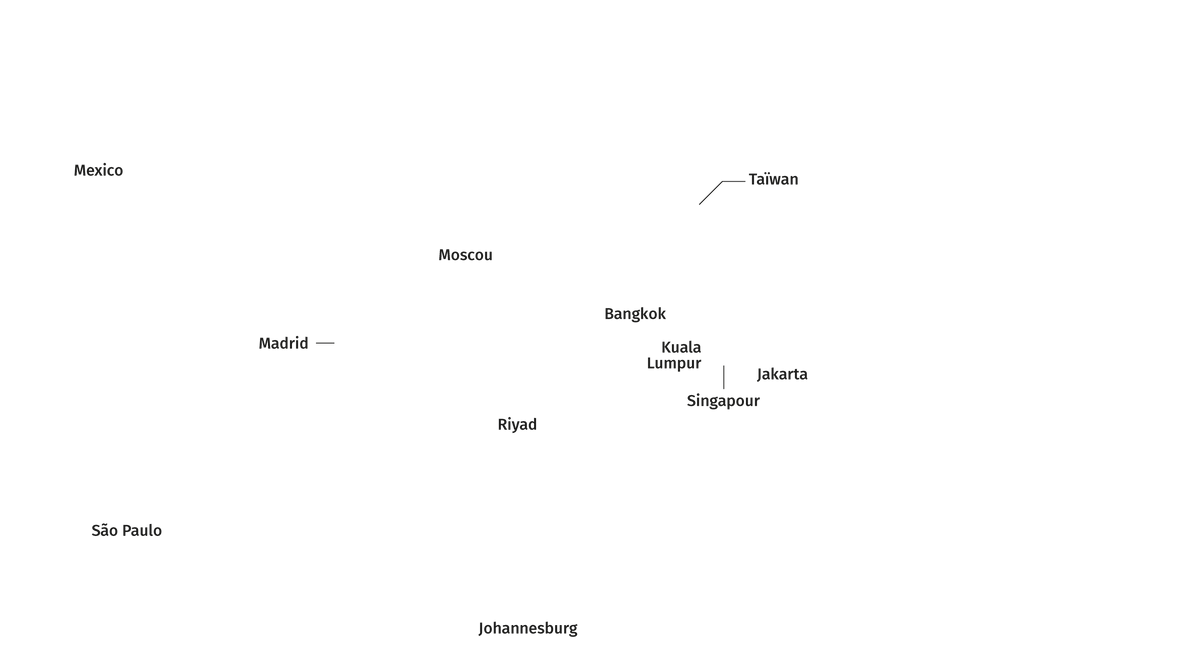 Mexico

Taïwan

Moscou

Bangkok

Madrid

Kuala Lumpur

Jakarta

Singapour

Riyad

São Paulo

Johannesburg